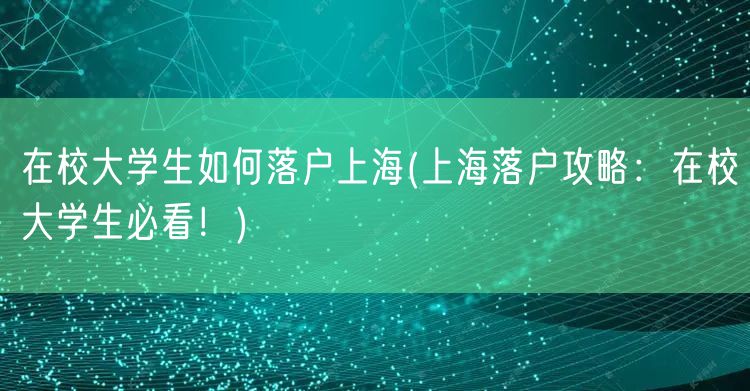 在校大学生如何落户上海(上海落户攻略：在校大学生必看！)